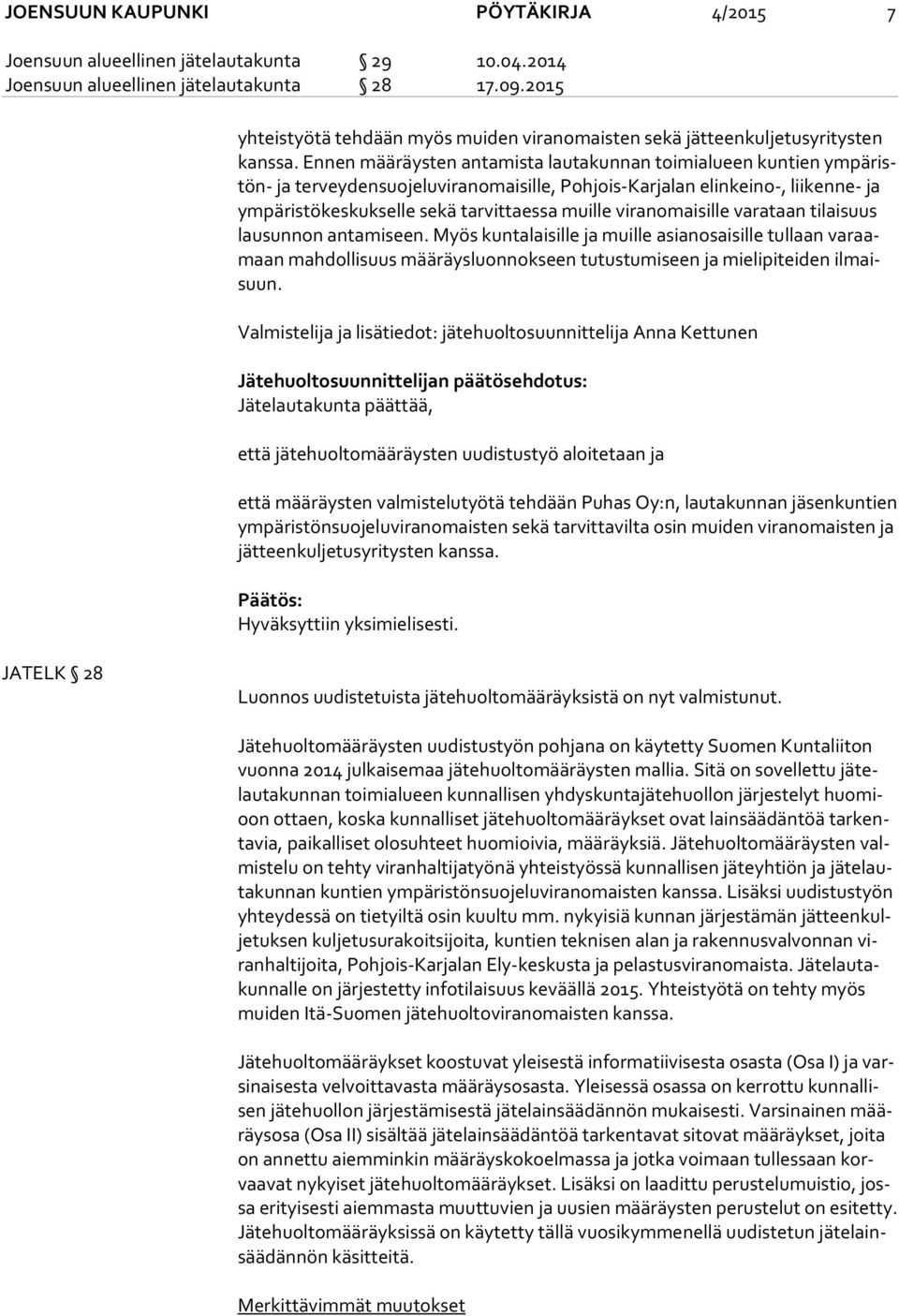 JOENSUUN KAUPUNKI PÖYTÄKIRJA 4/2015 7

Joensuun alueellinen jätelautakunta § 29 10.04.2014
Joensuun alueellinen jätelautakunta § 28 17.09.2015

yhteistyötä tehdään myös muiden viranomaisten sekä jätteenkuljetusyritysten kanssa. Ennen määräysten antamista lautakunnan toimialueen kuntien ympäristön- ja terveydensuojeluviranomaisille, Pohjois-Karjalan elinkeino-, liikenne- ja ympäristökeskukselle sekä tarvittaessa muille viranomaisille varataan tilaisuus lausunnon antamiseen. Myös kuntalaisille ja muille asianosaisille tullaan varaamaan mahdollisuus määräysluonnokseen tutustumiseen ja mielipiteiden ilmaisuun.

Valmistelija ja lisätiedot: jätehuoltosuunnittelija Anna Kettunen

Jätehuoltosuunnittelijan päätösehdotus:
Jätelautakunta päättää,

että jätehuoltomääräysten uudistustyö aloitetaan ja

että määräysten valmistelutyötä tehdään Puhas Oy:n, lautakunnan jäsenkuntien ympäristönsuojeluviranomaisten sekä tarvittavilta osin muiden viranomaisten ja jätteenkuljetusyritysten kanssa.

Päätös:
Hyväksyttiin yksimielisesti.

JATELK § 28

Luonnos uudistetuista jätehuoltomääräyksistä on nyt valmistunut.

Jätehuoltomääräysten uudistustyön pohjana on käytetty Suomen Kuntaliiton vuonna 2014 julkaisemaa jätehuoltomääräysten mallia. Sitä on sovellettu jätelautakunnan toimialueen kunnallisen yhdyskuntajätehuollon järjestelyt huomioon ottaen, koska kunnalliset jätehuoltomääräykset ovat lainsäädäntöä tarkentavia, paikalliset olosuhteet huomioivia, määräyksiä. Jätehuoltomääräysten valmistelu on tehty viranhaltijatyönä yhteistyössä kunnallisen jäteyhtiön ja jätelautakunnan kuntien ympäristönsuojeluviranomaisten kanssa. Lisäksi uudistustyön yhteydessä on tietyiltä osin kuultu mm. nykyisiä kunnan järjestämän jätteenkuljetuksen kuljetusurakoitsijoita, kuntien teknisen alan ja rakennusvalvonnan viranhaltijoita, Pohjois-Karjalan Ely-keskusta ja pelastusviranomaista. Jätelautakunnalle on järjestetty infotilaisuus keväällä 2015. Yhteistyötä on tehty myös muiden Itä-Suomen jätehuoltoviranomaisten kanssa.

Jätehuoltomääräykset koostuvat yleisestä informatiivisesta osasta (Osa I) ja varsinaisesta velvoittavasta määräysosasta. Yleisessä osassa on kerrottu kunnallisen jätehuollon järjestämisestä jätelainsäädännön mukaisesti. Varsinainen määräysosa (Osa II) sisältää jätelainsäädäntöä tarkentavat sitovat määräykset, joita on annettu aiemminkin määräyskokoelmassa ja jotka voimaan tullessaan korvaavat nykyiset jätehuoltomääräykset. Lisäksi on laadittu perustelumuistio, jossa erityisesti aiemmasta muuttuvien ja uusien määräysten perustelut on esitetty. Jätehuoltomääräyksissä on käytetty tällä vuosikymmenellä uudistetun jätelainsäädännön käsitteitä.

Merkittävimmät muutokset